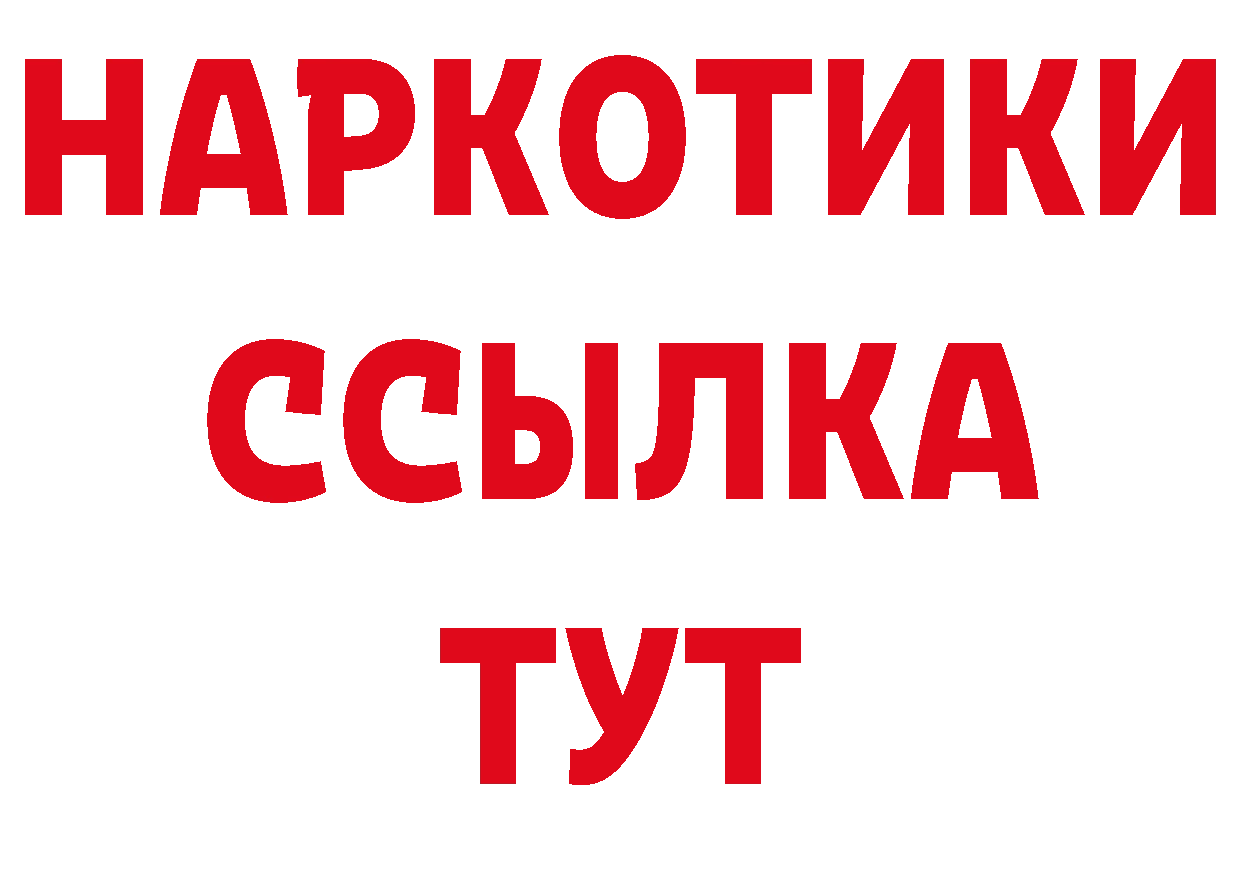 НАРКОТИКИ ССЫЛКА ТУТ